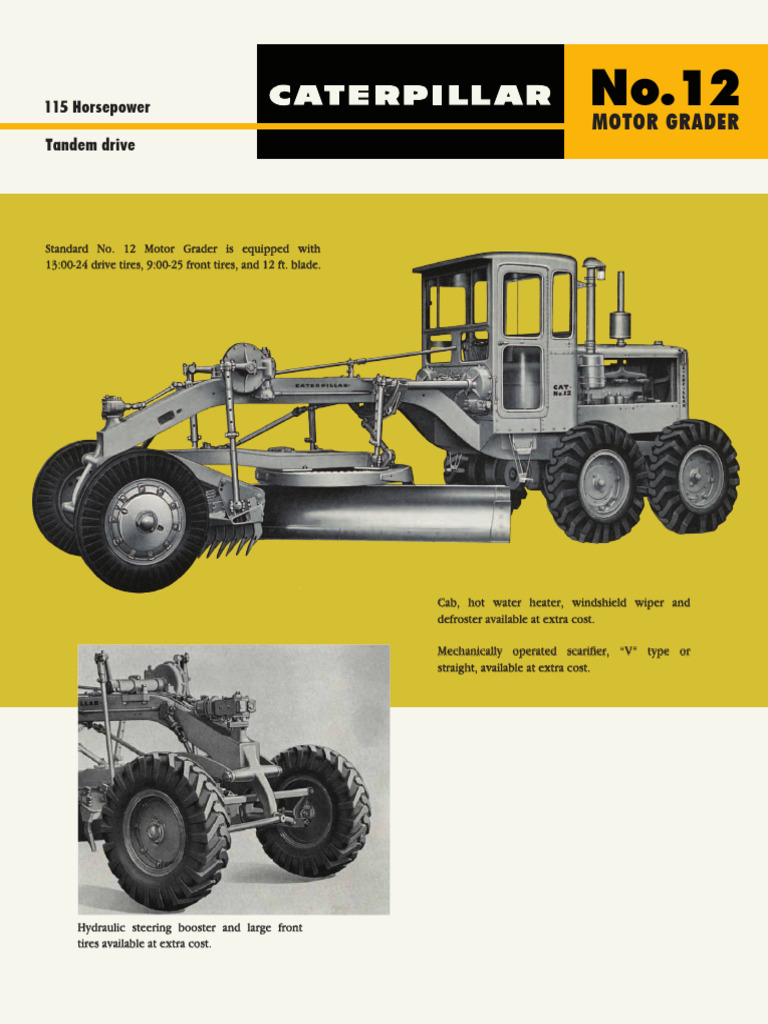 115 Horsepower

Tandem drive

CATERPILLAR

No.12
MOTOR GRADER

Standard No. 12 Motor Grader is equipped with 13:00-24 drive tires, 9:00-25 front tires, and 12 ft. blade.

CATERPILLAR

CAT No.12

Cab, hot water heater, windshield wiper and defroster available at extra cost.

Mechanically operated scarifier, "V" type or straight, available at extra cost.

Hydraulic steering booster and large front tires available at extra cost.